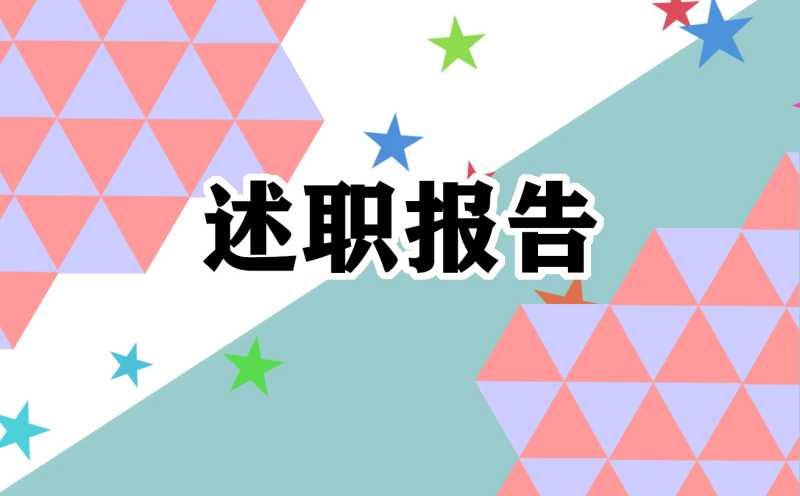 述职报告